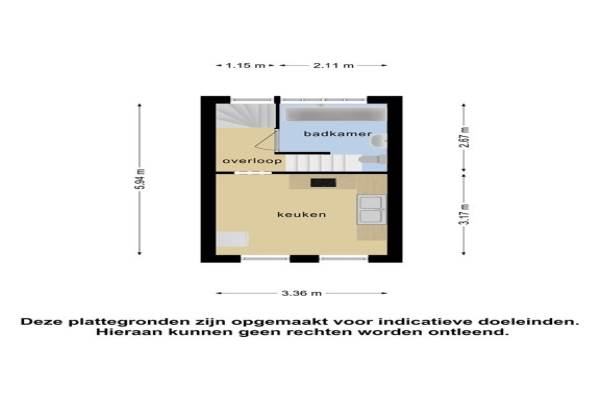 1.15 m 2.11 m

5.94 m

badkamer

overloop

keuken

2.67 m

3.17 m

3.36 m

Deze plattegronden zijn opgemaakt voor indicatieve doeleinden.
Hieraan kunnen geen rechten worden ontleend.